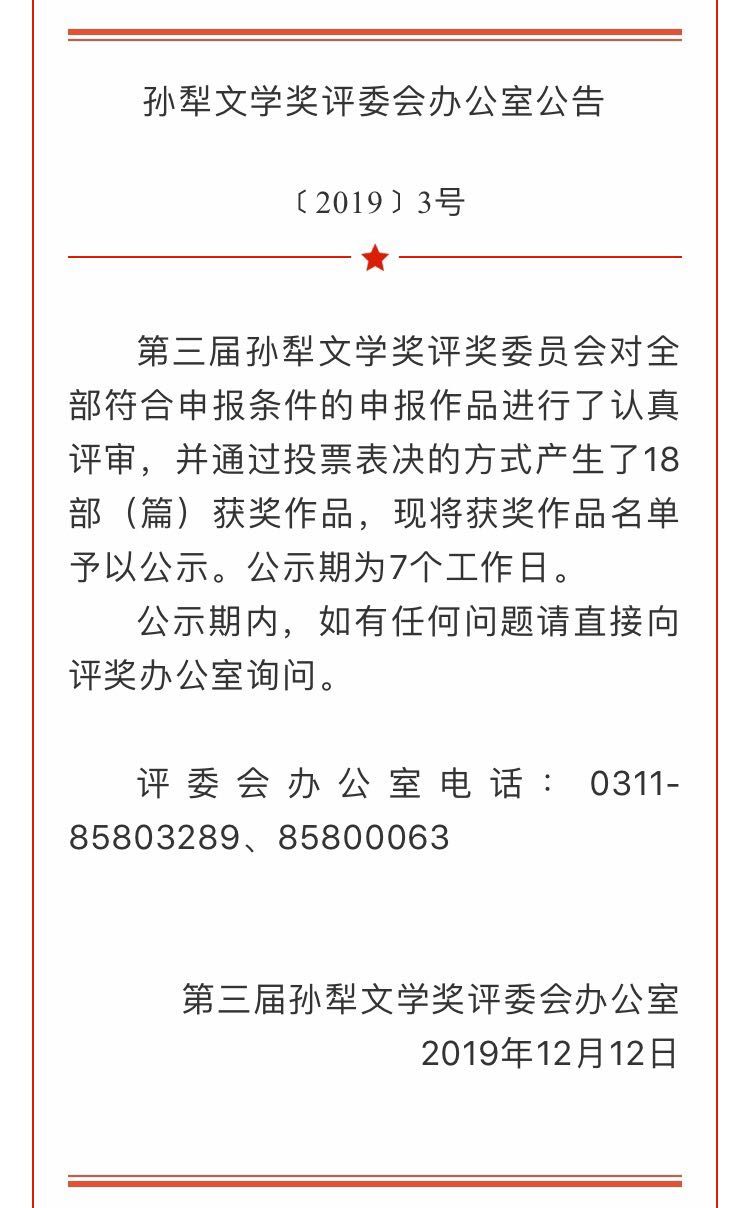 孙犁文学奖评委会办公室公告

〔2019〕3号

第三届孙犁文学奖评奖委员会对全部符合申报条件的申报作品进行了认真评审，并通过投票表决的方式产生了18部（篇）获奖作品，现将获奖作品名单予以公示。公示期为7个工作日。

公示期内，如有任何问题请直接向评奖办公室询问。

评委会办公室电话：0311-85803289、85800063

第三届孙犁文学奖评委会办公室
2019年12月12日